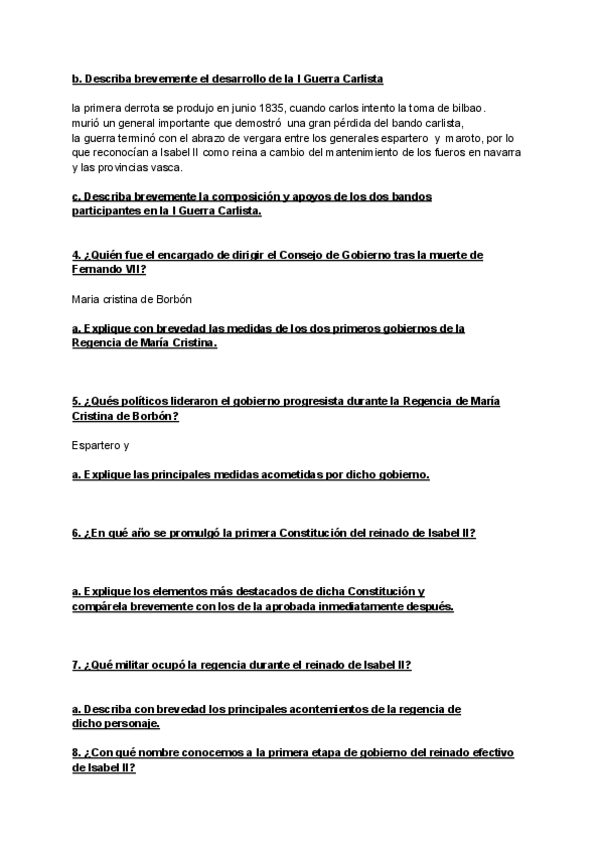 b. Describa brevemente el desarrollo de la I Guerra Carlista

la primera derrota se produjo en junio 1835, cuando carlos intento la toma de bilbao. murió un general importante que demostró una gran pérdida del bando carlista, la guerra terminó con el abrazo de vergara entre los generales espartero y maroto, por lo que reconocían a Isabel II como reina a cambio del mantenimiento de los fueros en navarra y las provincias vasca.

c. Describa brevemente la composición y apoyos de los dos bandos participantes en la I Guerra Carlista.

4. ¿Quién fue el encargado de dirigir el Consejo de Gobierno tras la muerte de Fernando VII?

Maria cristina de Borbón

a. Explique con brevedad las medidas de los dos primeros gobiernos de la Regencia de María Cristina.

5. ¿Qués políticos lideraron el gobierno progresista durante la Regencia de María Cristina de Borbón?

Espartero y

a. Explique las principales medidas acometidas por dicho gobierno.

6. ¿En qué año se promulgó la primera Constitución del reinado de Isabel II?

a. Explique los elementos más destacados de dicha Constitución y compárela brevemente con los de la aprobada inmediatamente después.

7. ¿Qué militar ocupó la regencia durante el reinado de Isabel II?

a. Describa con brevedad los principales acontemientos de la regencia de dicho personaje.

8. ¿Con qué nombre conocemos a la primera etapa de gobierno del reinado efectivo de Isabel II?